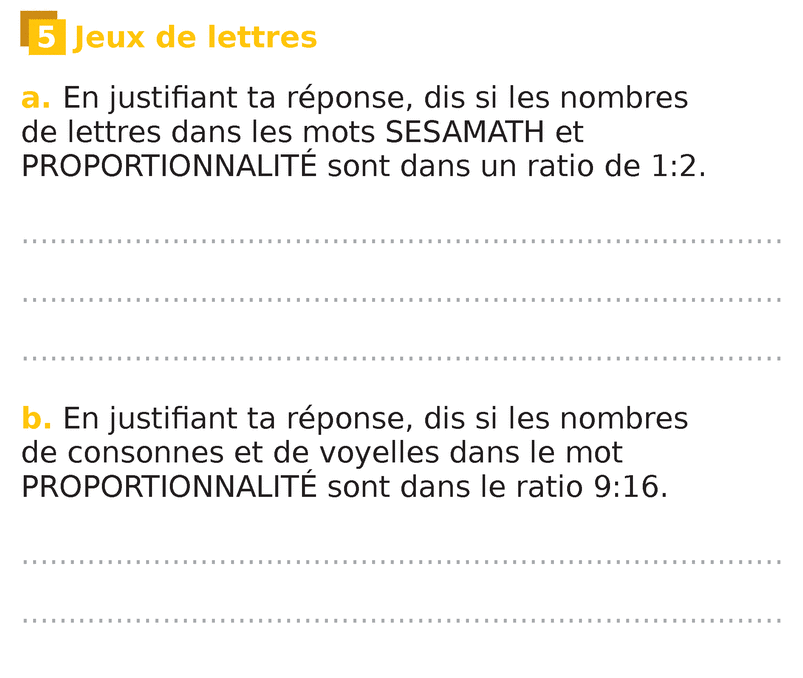 5 Jeux de lettres

a. En justifiant ta réponse, dis si les nombres de lettres dans les mots SESAMATH et PROPORTIONNALITÉ sont dans un ratio de 1:2.

____

____

____

b. En justifiant ta réponse, dis si les nombres de consonnes et de voyelles dans le mot PROPORTIONNALITÉ sont dans le ratio 9:16.

____

____